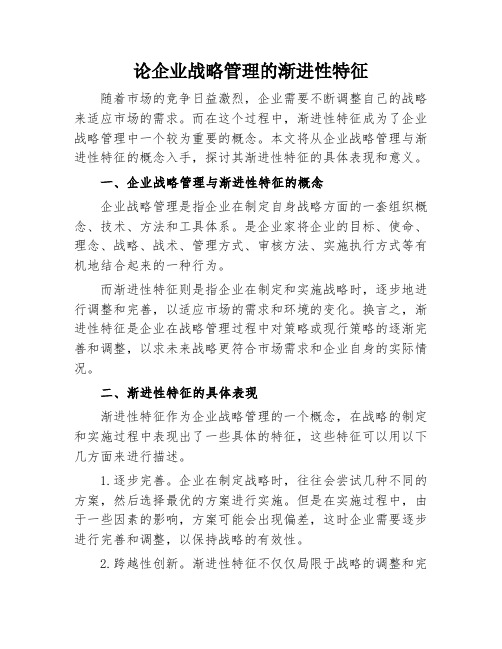 论企业战略管理的渐进性特征

随着市场的竞争日益激烈，企业需要不断调整自己的战略来适应市场的需求。而在这个过程中，渐进性特征成为了企业战略管理中一个较为重要的概念。本文将从企业战略管理与渐进性特征的概念入手，探讨其渐进性特征的具体表现和意义。

一、企业战略管理与渐进性特征的概念

企业战略管理是指企业在制定自身战略方面的一套组织概念、技术、方法和工具体系。是企业家将企业的目标、使命、理念、战略、战术、管理方式、审核方法、实施执行方式等有机地结合起来的一种行为。

而渐进性特征则是指企业在制定和实施战略时，逐步地进行调整和完善，以适应市场的需求和环境的变化。换言之，渐进性特征是企业在战略管理过程中对策略或现行策略的逐渐完善和调整，以求未来战略更符合市场需求和企业自身的实际情况。

二、渐进性特征的具体表现

渐进性特征作为企业战略管理的一个概念，在战略的制定和实施过程中表现出了一些具体的特征，这些特征可以用以下几方面来进行描述。

1.逐步完善。企业在制定战略时，往往会尝试几种不同的方案，然后选择最优的方案进行实施。但是在实施过程中，由于一些因素的影响，方案可能会出现偏差，这时企业需要逐步进行完善和调整，以保持战略的有效性。

2.跨越性创新。渐进性特征不仅仅局限于战略的调整和完